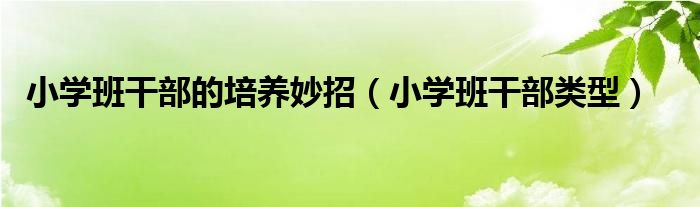 小学班干部的培养妙招（小学班干部类型）